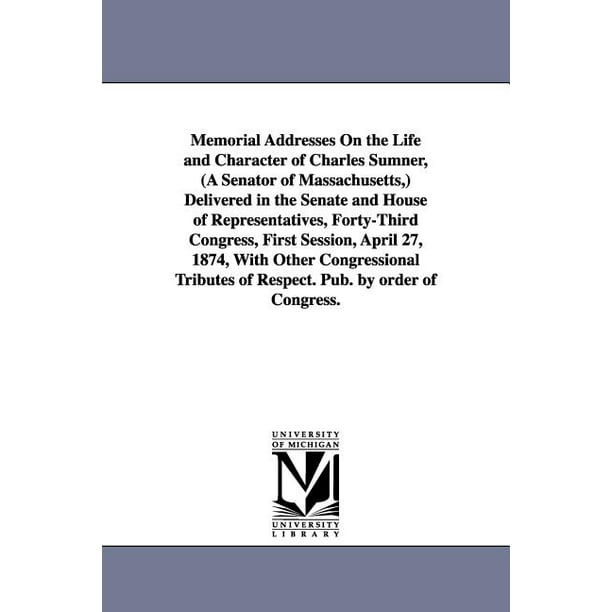 Memorial Addresses On the Life and Character of Charles Sumner, (A Senator of Massachusetts,) Delivered in the Senate and House of Representatives, Forty-Third Congress, First Session, April 27, 1874, With Other Congressional Tributes of Respect. Pub. by order of Congress.

UNIVERSITY OF MICHIGAN
M
UNIVERSITY LIBRARY